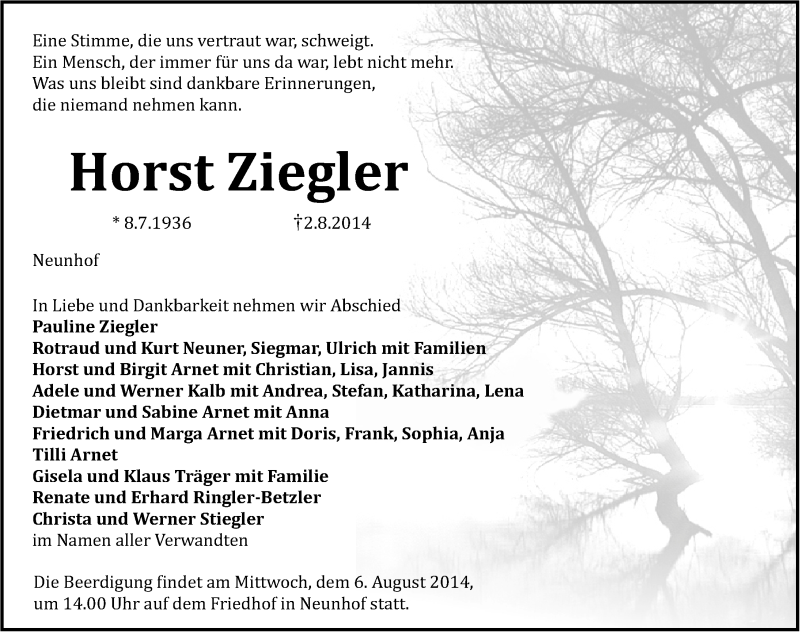 Eine Stimme, die uns vertraut war, schweigt.
Ein Mensch, der immer für uns da war, lebt nicht mehr.
Was uns bleibt sind dankbare Erinnerungen,
die niemand nehmen kann.

Horst Ziegler

* 8.7.1936 †2.8.2014

Neunhof

In Liebe und Dankbarkeit nehmen wir Abschied
Pauline Ziegler
Rotraud und Kurt Neuner, Siegmar, Ulrich mit Familien
Horst und Birgit Arnet mit Christian, Lisa, Jannis
Adele und Werner Kalb mit Andrea, Stefan, Katharina, Lena
Dietmar und Sabine Arnet mit Anna
Friedrich und Marga Arnet mit Doris, Frank, Sophia, Anja
Tilli Arnet
Gisela und Klaus Träger mit Familie
Renate und Erhard Ringler-Betzler
Christa und Werner Stiegler
im Namen aller Verwandten

Die Beerdigung findet am Mittwoch, dem 6. August 2014, um 14.00 Uhr auf dem Friedhof in Neunhof statt.